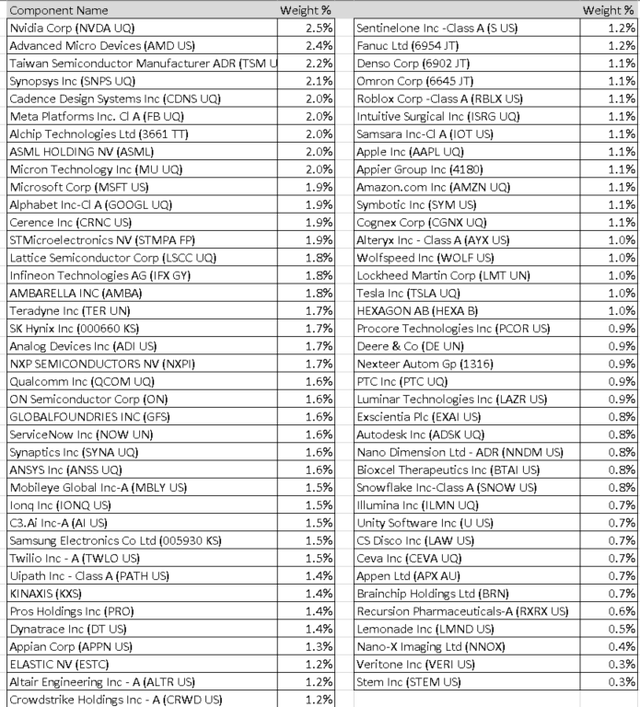 | Component Name | Weight % |
|---|---|
| Nvidia Corp (NVDA UQ) | 2.5% |
| Advanced Micro Devices (AMD US) | 2.4% |
| Taiwan Semiconductor Manufacturer ADR (TSM U | 2.2% |
| Synopsys Inc (SNPS UQ) | 2.1% |
| Cadence Design Systems Inc (CDNS UQ) | 2.0% |
| Meta Platforms Inc. Cl A (FB UQ) | 2.0% |
| Alchip Technologies Ltd (3661 TT) | 2.0% |
| ASML HOLDING NV (ASML) | 2.0% |
| Micron Technology Inc (MU UQ) | 2.0% |
| Microsoft Corp (MSFT US) | 1.9% |
| Alphabet Inc-Cl A (GOOGL UQ) | 1.9% |
| Cerence Inc (CRNC US) | 1.9% |
| STMicroelectronics NV (STMPA FP) | 1.9% |
| Lattice Semiconductor Corp (LSCC UQ) | 1.8% |
| Infineon Technologies AG (IFX GY) | 1.8% |
| AMBARELLA INC (AMBA) | 1.8% |
| Teradyne Inc (TER UN) | 1.7% |
| SK Hynix Inc (000660 KS) | 1.7% |
| Analog Devices Inc (ADI US) | 1.7% |
| NXP SEMICONDUCTORS NV (NXPI) | 1.7% |
| Qualcomm Inc (QCOM UQ) | 1.6% |
| ON Semiconductor Corp (ON) | 1.6% |
| GLOBALFOUNDRIES INC (GFS) | 1.6% |
| ServiceNow Inc (NOW UN) | 1.6% |
| Synaptics Inc (SYNA UQ) | 1.6% |
| ANSYS Inc (ANSS UQ) | 1.6% |
| Mobileye Global Inc-A (MBLY US) | 1.5% |
| Ionq Inc (IONQ US) | 1.5% |
| C3.Ai Inc-A (AI US) | 1.5% |
| Samsung Electronics Co Ltd (005930 KS) | 1.5% |
| Twilio Inc - A (TWLO US) | 1.5% |
| Uipath Inc - Class A (PATH US) | 1.4% |
| KINAXIS (KXS) | 1.4% |
| Pros Holdings Inc (PRO) | 1.4% |
| Dynatrace Inc (DT US) | 1.4% |
| Appian Corp (APPN US) | 1.3% |
| ELASTIC NV (ESTC) | 1.2% |
| Altair Engineering Inc - A (ALTR US) | 1.2% |
| Crowdstrike Holdings Inc - A (CRWD US) | 1.2% |

| | Weight % |
|---|---|
| Sentinelone Inc -Class A (S US) | 1.2% |
| Fanuc Ltd (6954 JT) | 1.2% |
| Denso Corp (6902 JT) | 1.1% |
| Omron Corp (6645 JT) | 1.1% |
| Roblox Corp -Class A (RBLX US) | 1.1% |
| Intuitive Surgical Inc (ISRG UQ) | 1.1% |
| Samsara Inc-Cl A (IOT US) | 1.1% |
| Apple Inc (AAPL UQ) | 1.1% |
| Appier Group Inc (4180) | 1.1% |
| Amazon.com Inc (AMZN UQ) | 1.1% |
| Symbotic Inc (SYM US) | 1.1% |
| Cognex Corp (CGNX UQ) | 1.1% |
| Alteryx Inc - Class A (AYX US) | 1.0% |
| Wolfspeed Inc (WOLF US) | 1.0% |
| Lockheed Martin Corp (LMT UN) | 1.0% |
| Tesla Inc (TSLA UQ) | 1.0% |
| HEXAGON AB (HEXA B) | 1.0% |
| Procore Technologies Inc (PCOR US) | 0.9% |
| Deere & Co (DE UN) | 0.9% |
| Nexteer Autom Gp (1316) | 0.9% |
| PTC Inc (PTC UQ) | 0.9% |
| Luminar Technologies Inc (LAZR US) | 0.9% |
| Exscientia Plc (EXAI US) | 0.8% |
| Autodesk Inc (ADSK UQ) | 0.8% |
| Nano Dimension Ltd - ADR (NNDM US) | 0.8% |
| Bioxcel Therapeutics Inc (BTAI US) | 0.8% |
| Snowflake Inc-Class A (SNOW US) | 0.8% |
| Illumina Inc (ILMN UQ) | 0.7% |
| Unity Software Inc (U US) | 0.7% |
| CS Disco Inc (LAW US) | 0.7% |
| Ceva Inc (CEVA UQ) | 0.7% |
| Appen Ltd (APX AU) | 0.7% |
| Brainchip Holdings Ltd (BRN) | 0.7% |
| Recursion Pharmaceuticals-A (RXRX US) | 0.6% |
| Lemonade Inc (LMND US) | 0.5% |
| Nano-X Imaging Ltd (NNOX) | 0.4% |
| Veritone Inc (VERI US) | 0.3% |
| Stem Inc (STEM US) | 0.3% |